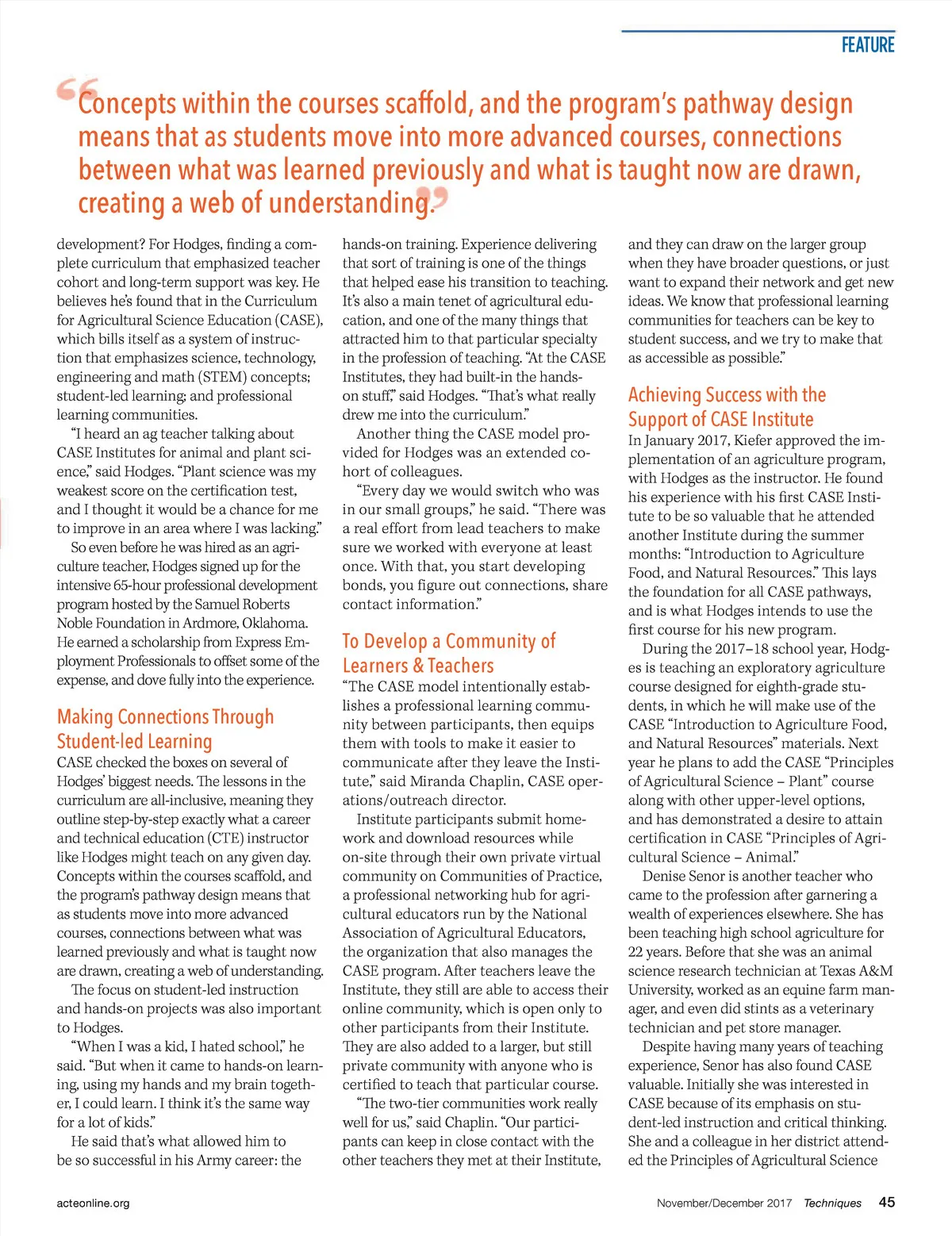 FEATURE

“Concepts within the courses scaffold, and the program’s pathway design means that as students move into more advanced courses, connections between what was learned previously and what is taught now are drawn, creating a web of understanding.”

development? For Hodges, finding a complete curriculum that emphasized teacher cohort and long-term support was key. He believes he’s found that in the Curriculum for Agricultural Science Education (CASE), which bills itself as a system of instruction that emphasizes science, technology, engineering and math (STEM) concepts; student-led learning; and professional learning communities.

“I heard an ag teacher talking about CASE Institutes for animal and plant science,” said Hodges. “Plant science was my weakest score on the certification test, and I thought it would be a chance for me to improve in an area where I was lacking.”

So even before he was hired as an agriculture teacher, Hodges signed up for the intensive 65-hour professional development program hosted by the Samuel Roberts Noble Foundation in Ardmore, Oklahoma. He earned a scholarship from Express Employment Professionals to offset some of the expense, and dove fully into the experience.

Making Connections Through Student-led Learning

CASE checked the boxes on several of Hodges’ biggest needs. The lessons in the curriculum are all-inclusive, meaning they outline step-by-step exactly what a career and technical education (CTE) instructor like Hodges might teach on any given day. Concepts within the courses scaffold, and the program’s pathway design means that as students move into more advanced courses, connections between what was learned previously and what is taught now are drawn, creating a web of understanding.

The focus on student-led instruction and hands-on projects was also important to Hodges.

“When I was a kid, I hated school,” he said. “But when it came to hands-on learning, using my hands and my brain together, I could learn. I think it’s the same way for a lot of kids.”

He said that’s what allowed him to be so successful in his Army career: the hands-on training. Experience delivering that sort of training is one of the things that helped ease his transition to teaching. It’s also a main tenet of agricultural education, and one of the many things that attracted him to that particular specialty in the profession of teaching. “At the CASE Institutes, they had built-in the hands-on stuff,” said Hodges. “That’s what really drew me into the curriculum.”

Another thing the CASE model provided for Hodges was an extended cohort of colleagues.

“Every day we would switch who was in our small groups,” he said. “There was a real effort from lead teachers to make sure we worked with everyone at least once. With that, you start developing bonds, you figure out connections, share contact information.”

To Develop a Community of Learners & Teachers

“The CASE model intentionally establishes a professional learning community between participants, then equips them with tools to make it easier to communicate after they leave the Institute,” said Miranda Chaplin, CASE operations/outreach director.

Institute participants submit homework and download resources while on-site through their own private virtual community on Communities of Practice, a professional networking hub for agricultural educators run by the National Association of Agricultural Educators, the organization that also manages the CASE program. After teachers leave the Institute, they still are able to access their online community, which is open only to other participants from their Institute. They are also added to a larger, but still private community with anyone who is certified to teach that particular course.

“The two-tier communities work really well for us,” said Chaplin. “Our participants can keep in close contact with the other teachers they met at their Institute, and they can draw on the larger group when they have broader questions, or just want to expand their network and get new ideas. We know that professional learning communities for teachers can be key to student success, and we try to make that as accessible as possible.”

Achieving Success with the Support of CASE Institute

In January 2017, Kiefer approved the implementation of an agriculture program, with Hodges as the instructor. He found his experience with his first CASE Institute to be so valuable that he attended another Institute during the summer months: “Introduction to Agriculture Food, and Natural Resources.” This lays the foundation for all CASE pathways, and is what Hodges intends to use the first course for his new program.

During the 2017–18 school year, Hodges is teaching an exploratory agriculture course designed for eighth-grade students, in which he will make use of the CASE “Introduction to Agriculture Food, and Natural Resources” materials. Next year he plans to add the CASE “Principles of Agricultural Science – Plant” course along with other upper-level options, and has demonstrated a desire to attain certification in CASE “Principles of Agricultural Science – Animal.”

Denise Senor is another teacher who came to the profession after garnering a wealth of experiences elsewhere. She has been teaching high school agriculture for 22 years. Before that she was an animal science research technician at Texas A&M University, worked as an equine farm manager, and even did stints as a veterinary technician and pet store manager.

Despite having many years of teaching experience, Senor has also found CASE valuable. Initially she was interested in CASE because of its emphasis on student-led instruction and critical thinking. She and a colleague in her district attended the Principles of Agricultural Science

acteonline.org

November/December 2017 Techniques 45